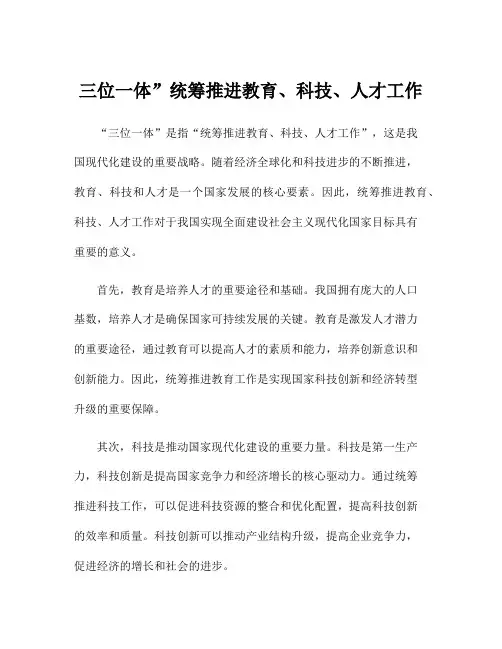 三位一体”统筹推进教育、科技、人才工作

“三位一体”是指“统筹推进教育、科技、人才工作”，这是我国现代化建设的重要战略。随着经济全球化和科技进步的不断推进，教育、科技和人才是一个国家发展的核心要素。因此，统筹推进教育、科技、人才工作对于我国实现全面建设社会主义现代化国家目标具有重要的意义。

首先，教育是培养人才的重要途径和基础。我国拥有庞大的人口基数，培养人才是确保国家可持续发展的关键。教育是激发人才潜力的重要途径，通过教育可以提高人才的素质和能力，培养创新意识和创新能力。因此，统筹推进教育工作是实现国家科技创新和经济转型升级的重要保障。

其次，科技是推动国家现代化建设的重要力量。科技是第一生产力，科技创新是提高国家竞争力和经济增长的核心驱动力。通过统筹推进科技工作，可以促进科技资源的整合和优化配置，提高科技创新的效率和质量。科技创新可以推动产业结构升级，提高企业竞争力，促进经济的增长和社会的进步。